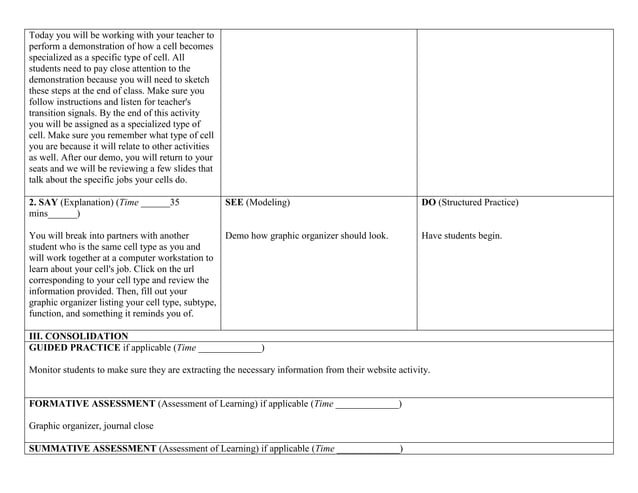 | | | |
|---|---|---|
| Today you will be working with your teacher to perform a demonstration of how a cell becomes specialized as a specific type of cell. All students need to pay close attention to the demonstration because you will need to sketch these steps at the end of class. Make sure you follow instructions and listen for teacher's transition signals. By the end of this activity you will be assigned as a specialized type of cell. Make sure you remember what type of cell you are because it will relate to other activities as well. After our demo, you will return to your seats and we will be reviewing a few slides that talk about the specific jobs your cells do. | | |
| **2. SAY** (Explanation) (*Time* ______35 mins______) You will break into partners with another student who is the same cell type as you and will work together at a computer workstation to learn about your cell's job. Click on the url corresponding to your cell type and review the information provided. Then, fill out your graphic organizer listing your cell type, subtype, function, and something it reminds you of. | **SEE** (Modeling) Demo how graphic organizer should look. | **DO** (Structured Practice) Have students begin. |

**III. CONSOLIDATION**

**GUIDED PRACTICE** if applicable (*Time* _____________)

Monitor students to make sure they are extracting the necessary information from their website activity.

**FORMATIVE ASSESSMENT** (Assessment of Learning) if applicable (*Time* _____________)

Graphic organizer, journal close

**SUMMATIVE ASSESSMENT** (Assessment of Learning) if applicable (*Time* _____________)